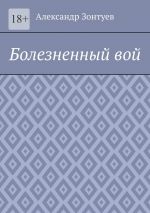 18+

Александр Зонтуев

Болезненный вой